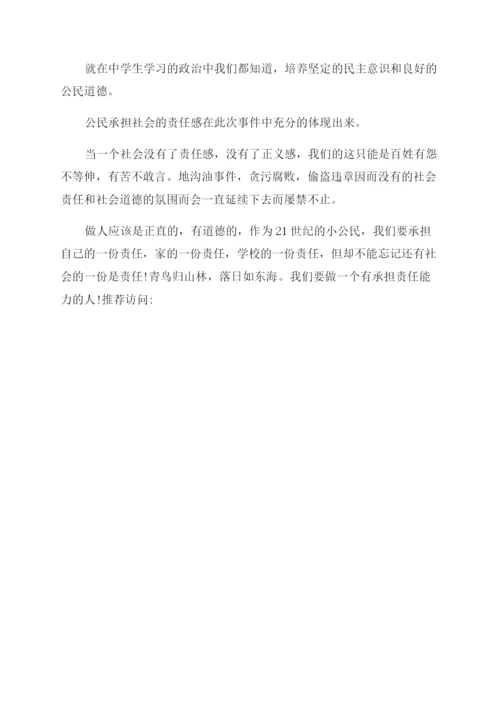 就在中学生学习的政治中我们都知道，培养坚定的民主意识和良好的公民道德。

公民承担社会的责任感在此次事件中充分的体现出来。

当一个社会没有了责任感，没有了正义感，我们的这只能是百姓有怨不等伸，有苦不敢言。地沟油事件，贪污腐败，偷盗违章因而没有的社会责任和社会道德的氛围而会一直延续下去而屡禁不止。

做人应该是正直的，有道德的，作为21世纪的小公民，我们要承担自己的一份责任，家的一份责任，学校的一份责任，但却不能忘记还有社会的一份是责任!青鸟归山林，落日如东海。我们要做一个有承担责任能力的人!推荐访问: